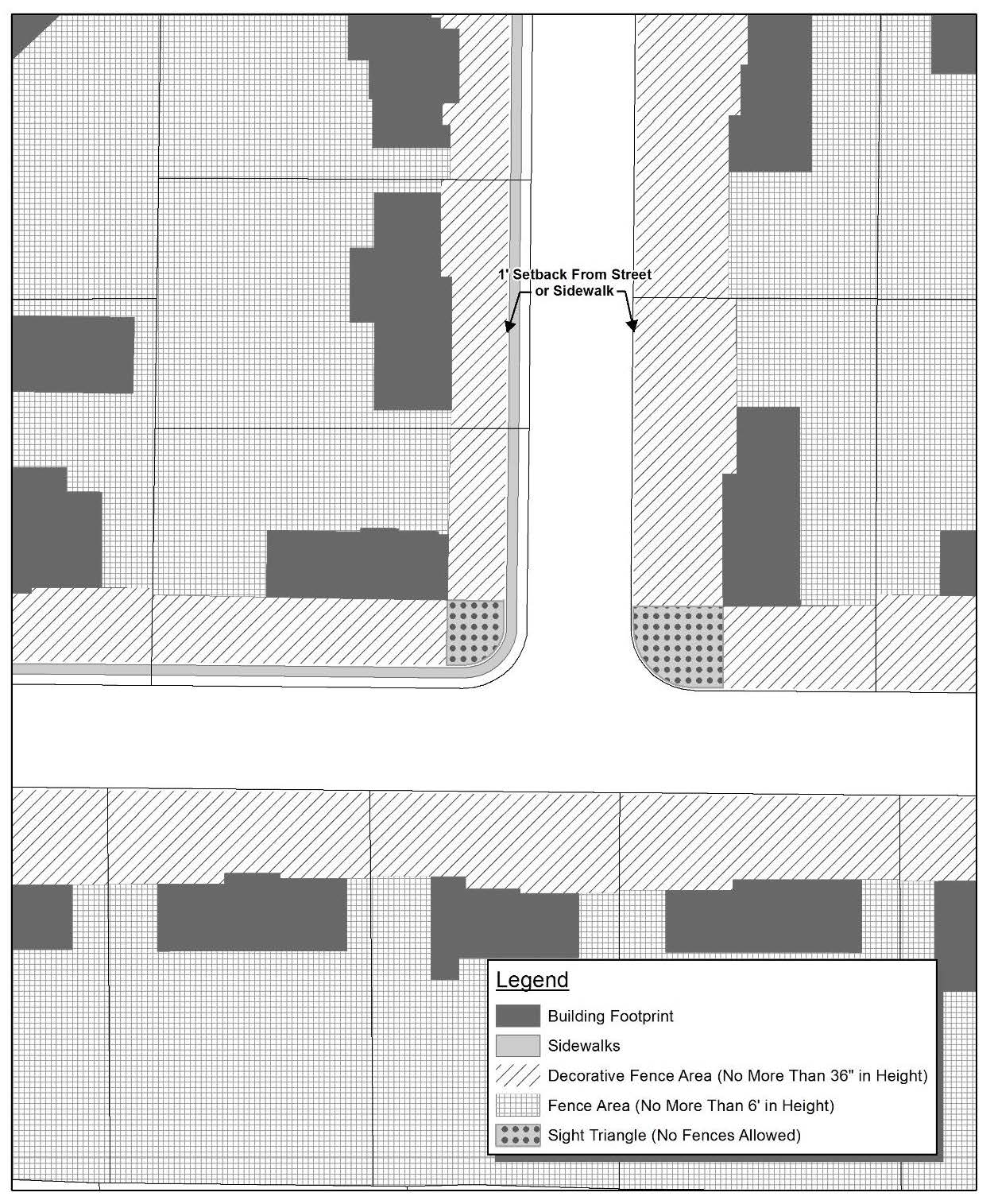 1' Setback From Street or Sidewalk

Legend

Building Footprint

Sidewalks

Decorative Fence Area (No More Than 36" in Height)

Fence Area (No More Than 6' in Height)

Sight Triangle (No Fences Allowed)